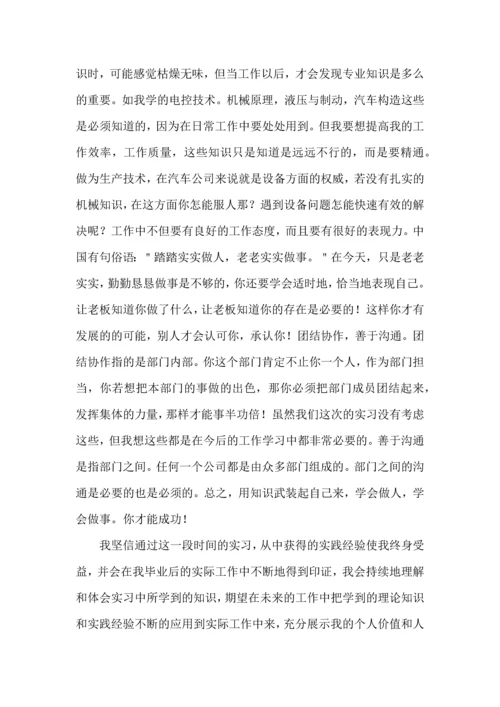 识时，可能感觉枯燥无味，但当工作以后，才会发现专业知识是多么的重要。如我学的电控技术。机械原理，液压与制动，汽车构造这些是必须知道的，因为在日常工作中要处处用到。但我要想提高我的工作效率，工作质量，这些知识只是知道是远远不行的，而是要精通。做为生产技术，在汽车公司来说就是设备方面的权威，若没有扎实的机械知识，在这方面你怎能服人那？遇到设备问题怎能快速有效的解决呢？工作中不但要有良好的工作态度，而且要有很好的表现力。中国有句俗语："踏踏实实做人，老老实实做事。"在今天，只是老老实实，勤勤恳恳做事是不够的，你还要学会适时地，恰当地表现自己。让老板知道你做了什么，让老板知道你的存在是必要的！这样你才有发展的的可能，别人才会认可你，承认你！团结协作，善于沟通。团结协作指的是部门内部。你这个部门肯定不止你一个人，作为部门担当，你若想把本部门的事做的出色，那你必须把部门成员团结起来，发挥集体的力量，那样才能事半功倍！虽然我们这次的实习没有考虑这些，但我想这些都是在今后的工作学习中都非常必要的。善于沟通是指部门之间。任何一个公司都是由众多部门组成的。部门之间的沟通是必要的也是必须的。总之，用知识武装起自己来，学会做人，学会做事。你才能成功！

我坚信通过这一段时间的实习，从中获得的实践经验使我终身受益，并会在我毕业后的实际工作中不断地得到印证，我会持续地理解和体会实习中所学到的知识，期望在未来的工作中把学到的理论知识和实践经验不断的应用到实际工作中来，充分展示我的个人价值和人